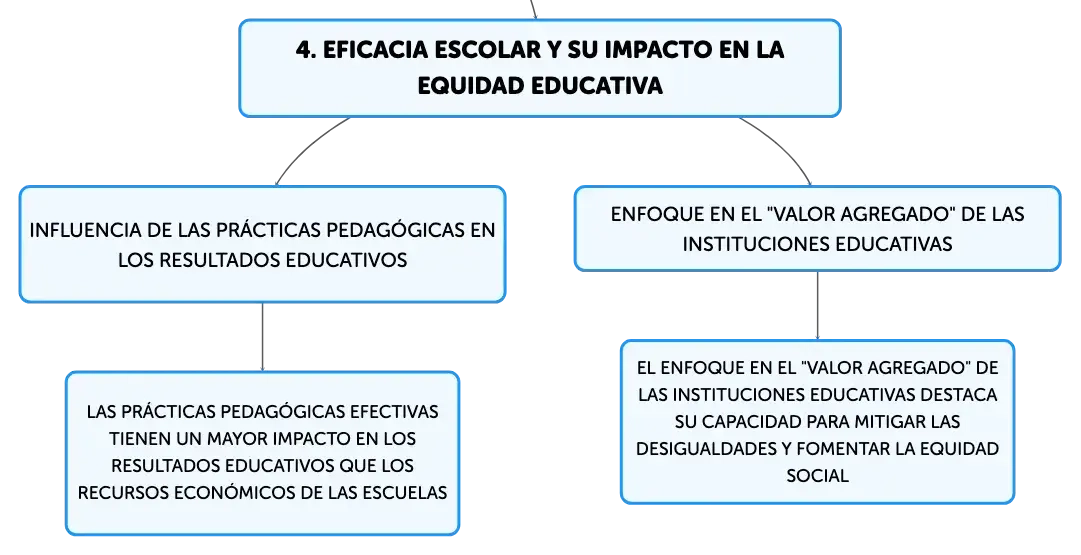 4. EFICACIA ESCOLAR Y SU IMPACTO EN LA EQUIDAD EDUCATIVA

INFLUENCIA DE LAS PRÁCTICAS PEDAGÓGICAS EN LOS RESULTADOS EDUCATIVOS

LAS PRÁCTICAS PEDAGÓGICAS EFECTIVAS TIENEN UN MAYOR IMPACTO EN LOS RESULTADOS EDUCATIVOS QUE LOS RECURSOS ECONÓMICOS DE LAS ESCUELAS

ENFOQUE EN EL "VALOR AGREGADO" DE LAS INSTITUCIONES EDUCATIVAS

EL ENFOQUE EN EL "VALOR AGREGADO" DE LAS INSTITUCIONES EDUCATIVAS DESTACA SU CAPACIDAD PARA MITIGAR LAS DESIGUALDADES Y FOMENTAR LA EQUIDAD SOCIAL